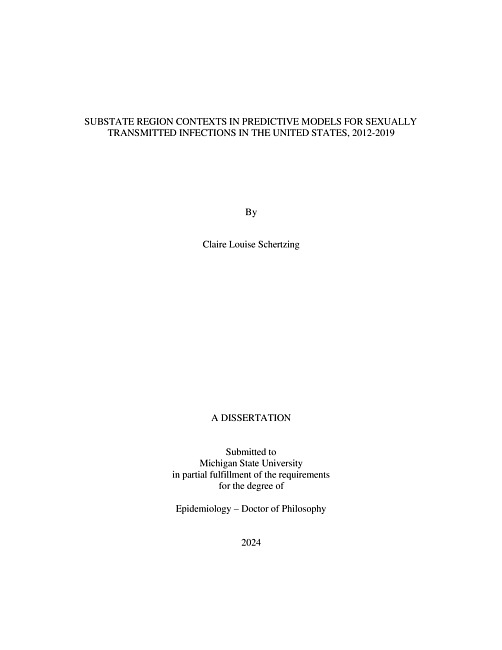 SUBSTATE REGION CONTEXTS IN PREDICTIVE MODELS FOR SEXUALLY TRANSMITTED INFECTIONS IN THE UNITED STATES, 2012-2019

By

Claire Louise Schertzing

A DISSERTATION

Submitted to
Michigan State University
in partial fulfillment of the requirements
for the degree of

Epidemiology – Doctor of Philosophy

2024